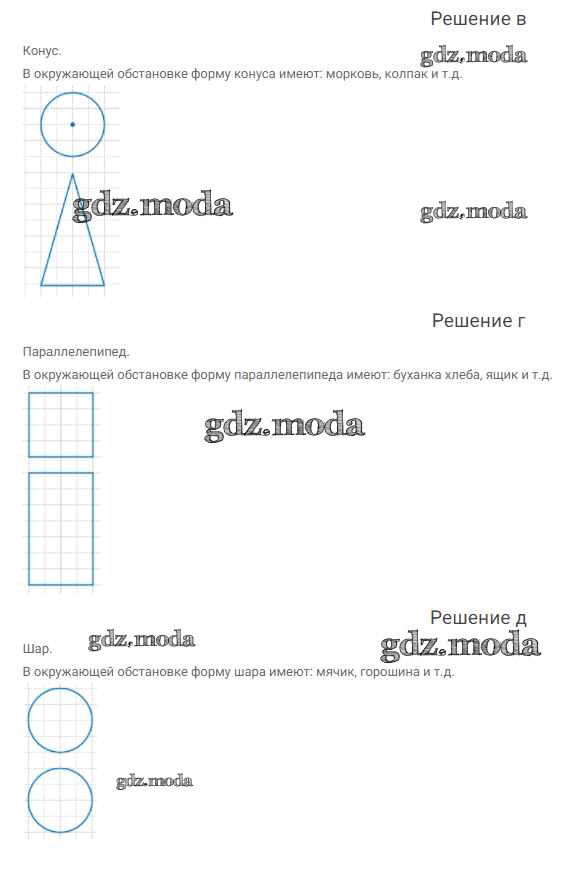 Решение в

Конус.

gdz.moda

В окружающей обстановке форму конуса имеют: морковь, колпак и т.д.

gdz.moda

gdz.moda

Решение г

Параллелепипед.

В окружающей обстановке форму параллелепипеда имеют: буханка хлеба, ящик и т.д.

gdz.moda

Решение д

Шар.

gdz.moda

gdz.moda

В окружающей обстановке форму шара имеют: мячик, горошина и т.д.

gdz.moda